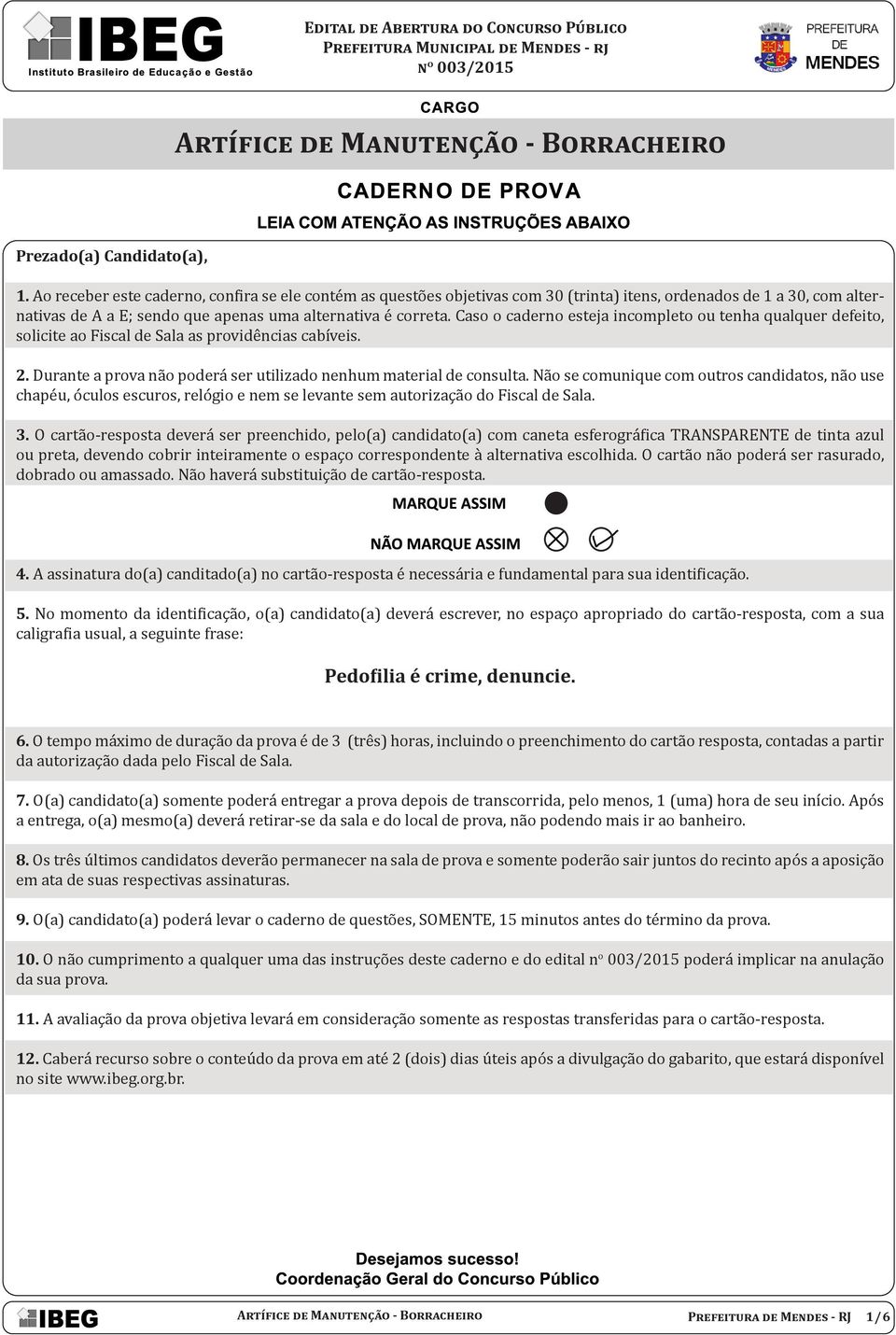 IBEG
Instituto Brasileiro de Educação e Gestão

Edital de Abertura do Concurso Público
Prefeitura Municipal de Mendes - RJ
Nº 003/2015

PREFEITURA DE MENDES

CARGO
Artífice de Manutenção - Borracheiro

CADERNO DE PROVA
LEIA COM ATENÇÃO AS INSTRUÇÕES ABAIXO

Prezado(a) Candidato(a),

1. Ao receber este caderno, confira se ele contém as questões objetivas com 30 (trinta) itens, ordenados de 1 a 30, com alternativas de A a E; sendo que apenas uma alternativa é correta. Caso o caderno esteja incompleto ou tenha qualquer defeito, solicite ao Fiscal de Sala as providências cabíveis.

2. Durante a prova não poderá ser utilizado nenhum material de consulta. Não se comunique com outros candidatos, não use chapéu, óculos escuros, relógio e nem se levante sem autorização do Fiscal de Sala.

3. O cartão-resposta deverá ser preenchido, pelo(a) candidato(a) com caneta esferográfica TRANSPARENTE de tinta azul ou preta, devendo cobrir inteiramente o espaço correspondente à alternativa escolhida. O cartão não poderá ser rasurado, dobrado ou amassado. Não haverá substituição de cartão-resposta.

MARQUE ASSIM

NÃO MARQUE ASSIM

4. A assinatura do(a) canditado(a) no cartão-resposta é necessária e fundamental para sua identificação.

5. No momento da identificação, o(a) candidato(a) deverá escrever, no espaço apropriado do cartão-resposta, com a sua caligrafia usual, a seguinte frase:

Pedofilia é crime, denuncie.

6. O tempo máximo de duração da prova é de 3 (três) horas, incluindo o preenchimento do cartão resposta, contadas a partir da autorização dada pelo Fiscal de Sala.

7. O(a) candidato(a) somente poderá entregar a prova depois de transcorrida, pelo menos, 1 (uma) hora de seu início. Após a entrega, o(a) mesmo(a) deverá retirar-se da sala e do local de prova, não podendo mais ir ao banheiro.

8. Os três últimos candidatos deverão permanecer na sala de prova e somente poderão sair juntos do recinto após a aposição em ata de suas respectivas assinaturas.

9. O(a) candidato(a) poderá levar o caderno de questões, SOMENTE, 15 minutos antes do término da prova.

10. O não cumprimento a qualquer uma das instruções deste caderno e do edital nº 003/2015 poderá implicar na anulação da sua prova.

11. A avaliação da prova objetiva levará em consideração somente as respostas transferidas para o cartão-resposta.

12. Caberá recurso sobre o conteúdo da prova em até 2 (dois) dias úteis após a divulgação do gabarito, que estará disponível no site www.ibeg.org.br.

Desejamos sucesso!
Coordenação Geral do Concurso Público

IBEG   Artífice de Manutenção - Borracheiro   Prefeitura de Mendes - RJ   1/6